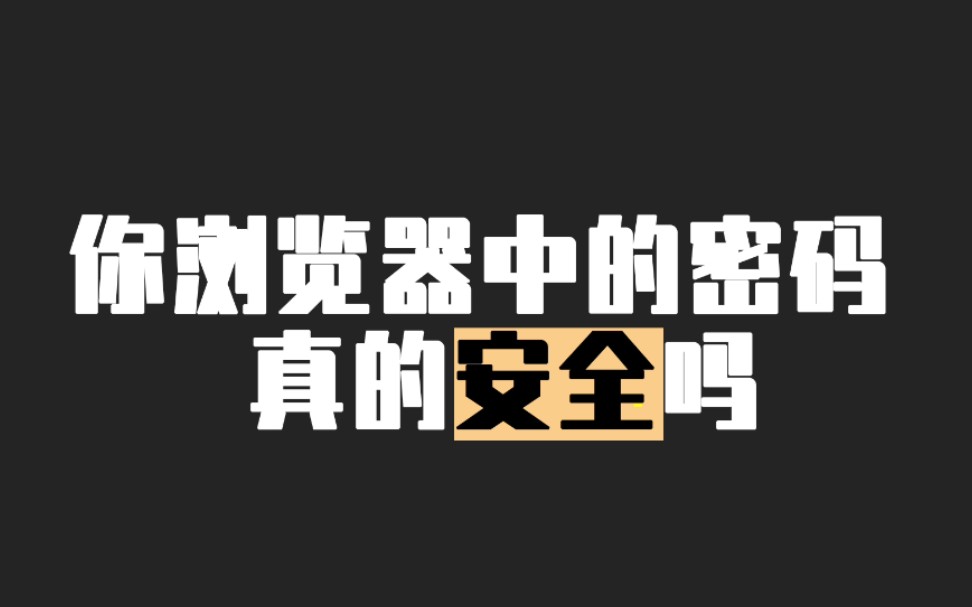 你浏览器中的密码
真的安全吗